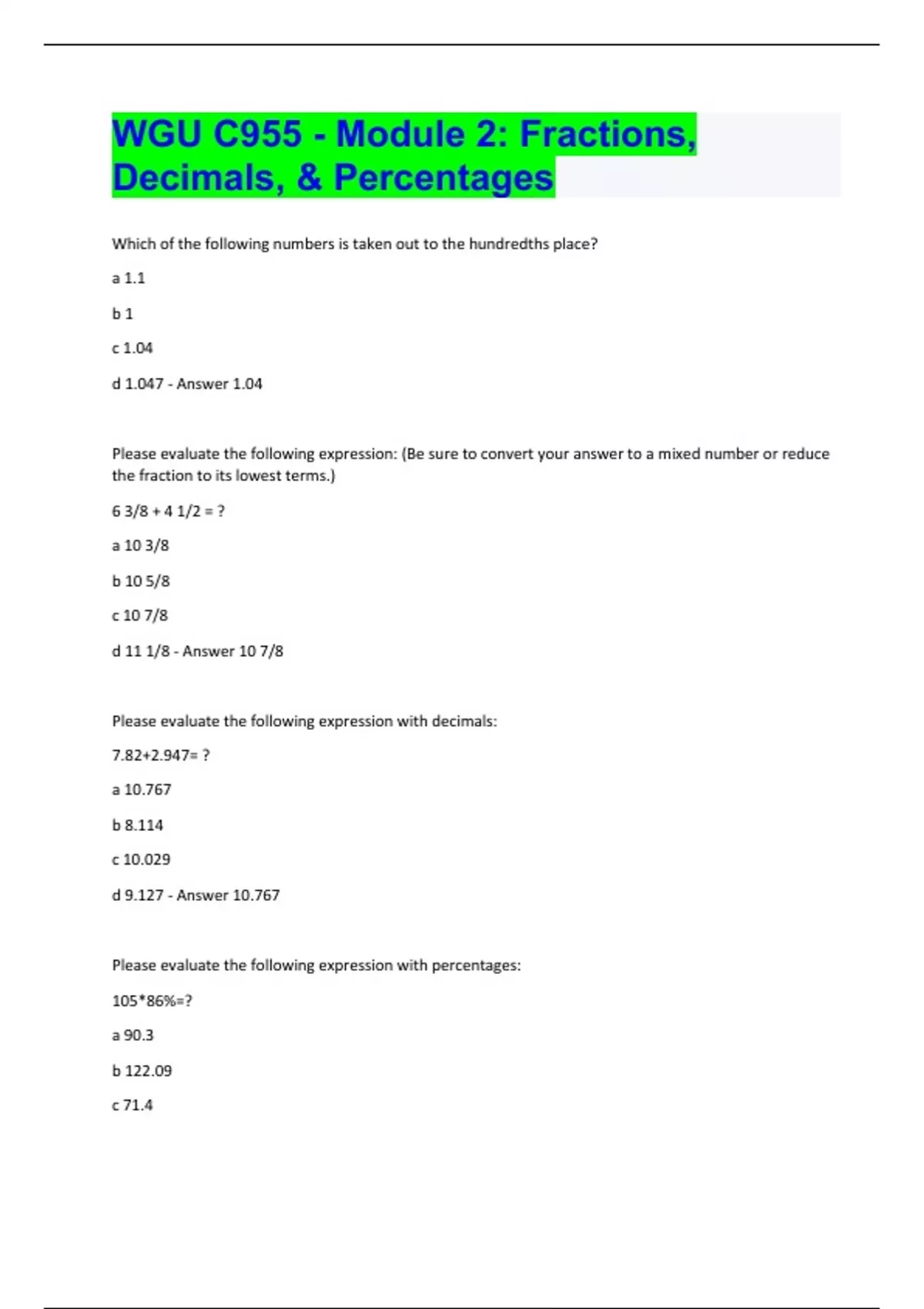 WGU C955 - Module 2: Fractions, Decimals, & Percentages

Which of the following numbers is taken out to the hundredths place?

a 1.1

b 1

c 1.04

d 1.047 - Answer 1.04

Please evaluate the following expression: (Be sure to convert your answer to a mixed number or reduce the fraction to its lowest terms.)

6 3/8 + 4 1/2 = ?

a 10 3/8

b 10 5/8

c 10 7/8

d 11 1/8 - Answer 10 7/8

Please evaluate the following expression with decimals:

7.82+2.947= ?

a 10.767

b 8.114

c 10.029

d 9.127 - Answer 10.767

Please evaluate the following expression with percentages:

105*86%=?

a 90.3

b 122.09

c 71.4